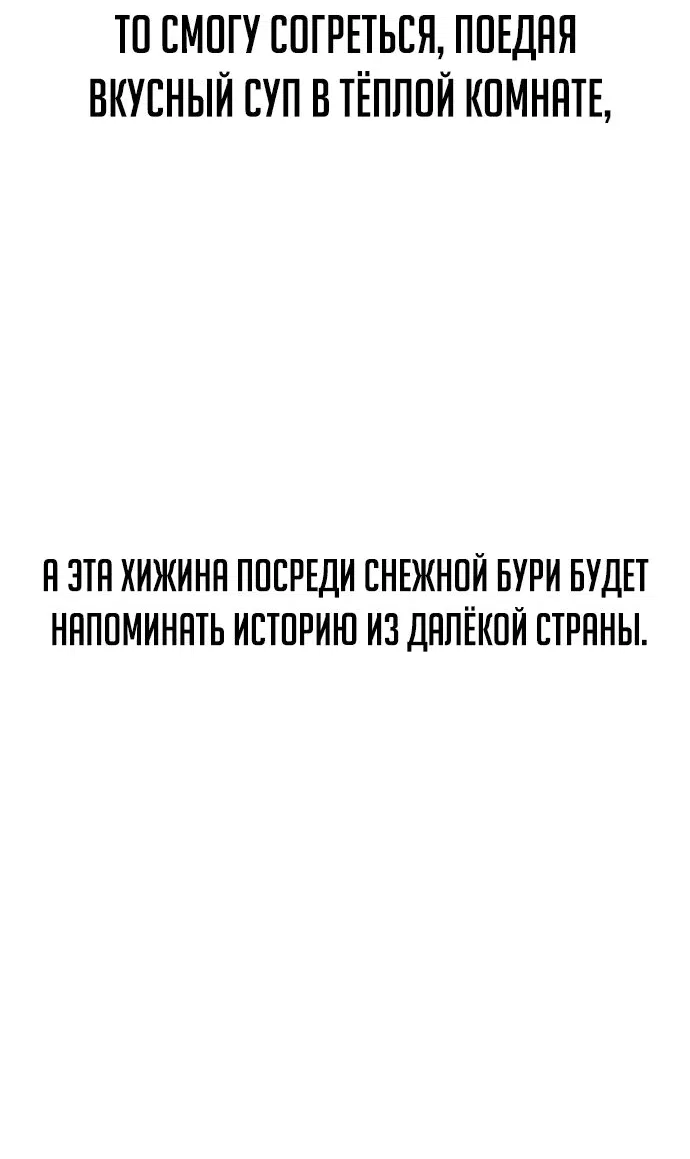 ТО СМОГУ СОГРЕТЬСЯ, ПОЕДАЯ ВКУСНЫЙ СУП В ТЁПЛОЙ КОМНАТЕ,

А ЭТА ХИЖИНА ПОСРЕДИ СНЕЖНОЙ БУРИ БУДЕТ НАПОМИНАТЬ ИСТОРИЮ ИЗ ДАЛЁКОЙ СТРАНЫ.